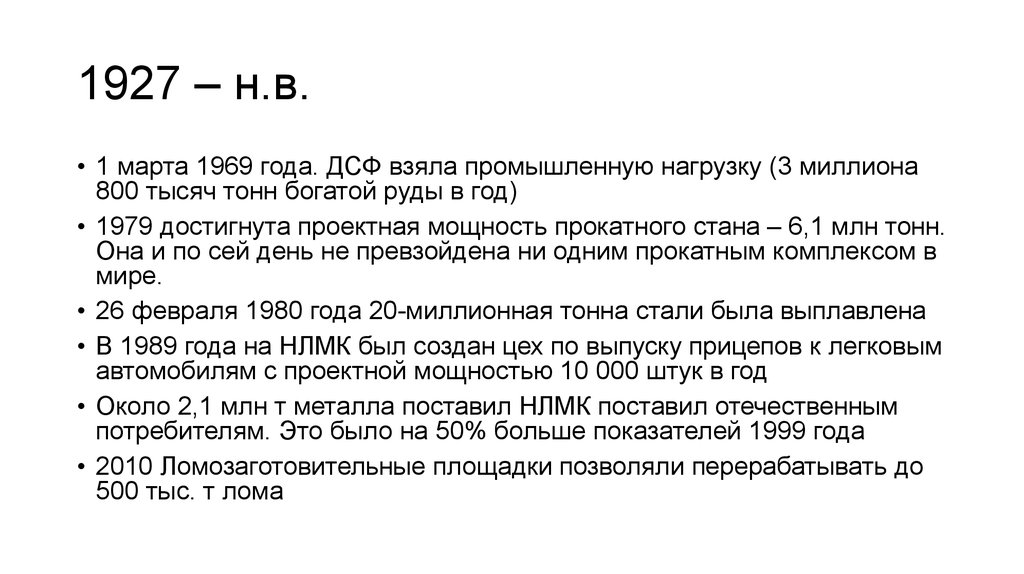 1927 – н.в.

• 1 марта 1969 года. ДСФ взяла промышленную нагрузку (3 миллиона 800 тысяч тонн богатой руды в год)

• 1979 достигнута проектная мощность прокатного стана – 6,1 млн тонн. Она и по сей день не превзойдена ни одним прокатным комплексом в мире.

• 26 февраля 1980 года 20-миллионная тонна стали была выплавлена

• В 1989 года на НЛМК был создан цех по выпуску прицепов к легковым автомобилям с проектной мощностью 10 000 штук в год

• Около 2,1 млн т металла поставил НЛМК поставил отечественным потребителям. Это было на 50% больше показателей 1999 года

• 2010 Ломозаготовительные площадки позволяли перерабатывать до 500 тыс. т лома